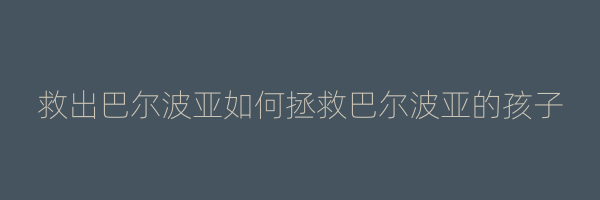 救出巴尔波亚如何拯救巴尔波亚的孩子